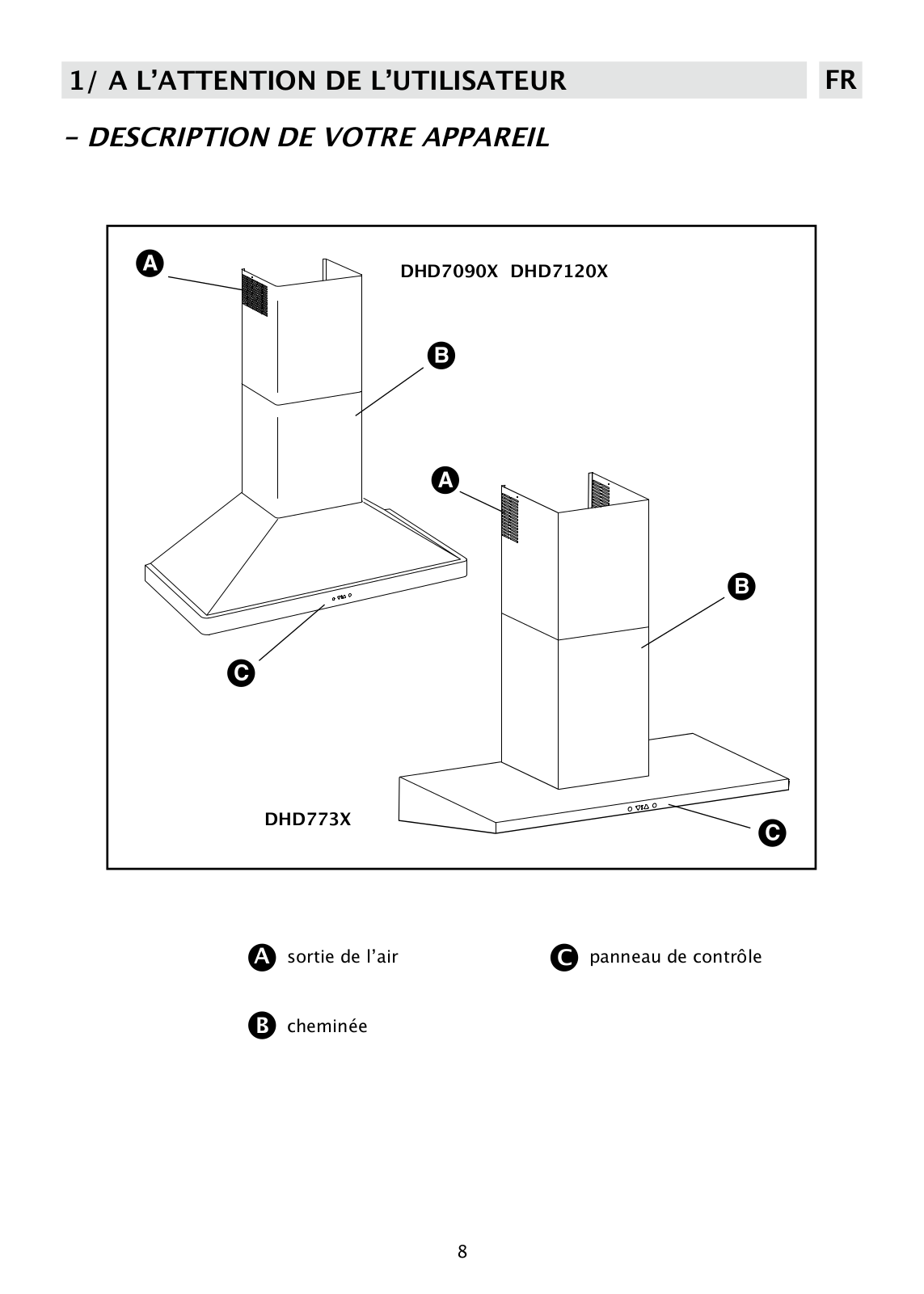 1/ A L'ATTENTION DE L'UTILISATEUR

FR

- DESCRIPTION DE VOTRE APPAREIL

A

DHD7090X DHD7120X

B

A

B

C

DHD773X

C

A sortie de l'air

C panneau de contrôle

B cheminée

8